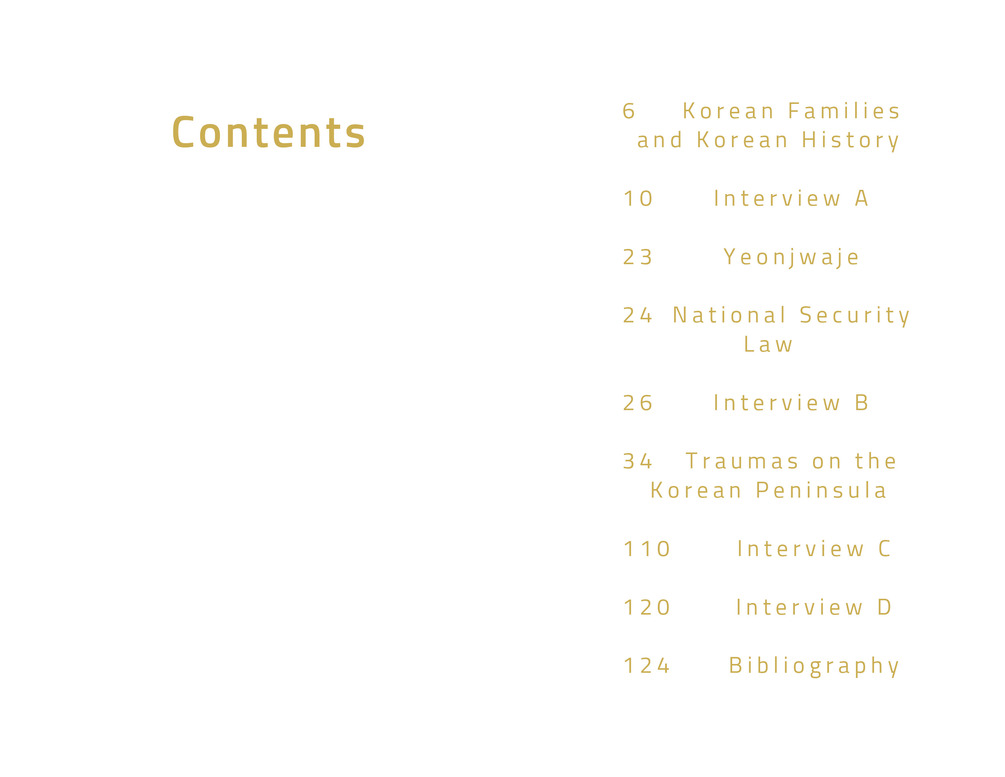 Contents

6 Korean Families and Korean History

10 Interview A

23 Yeonjwaje

24 National Security Law

26 Interview B

34 Traumas on the Korean Peninsula

110 Interview C

120 Interview D

124 Bibliography